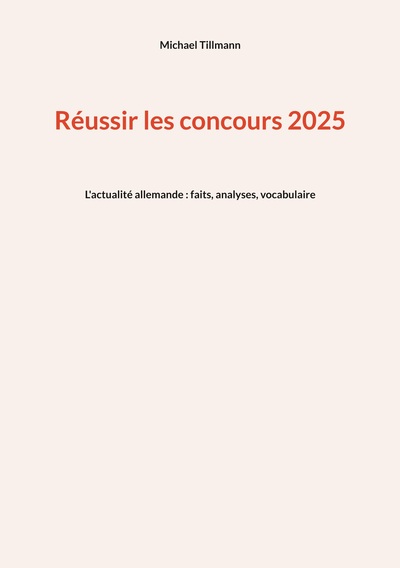 Michael Tillmann

Réussir les concours 2025

L'actualité allemande : faits, analyses, vocabulaire